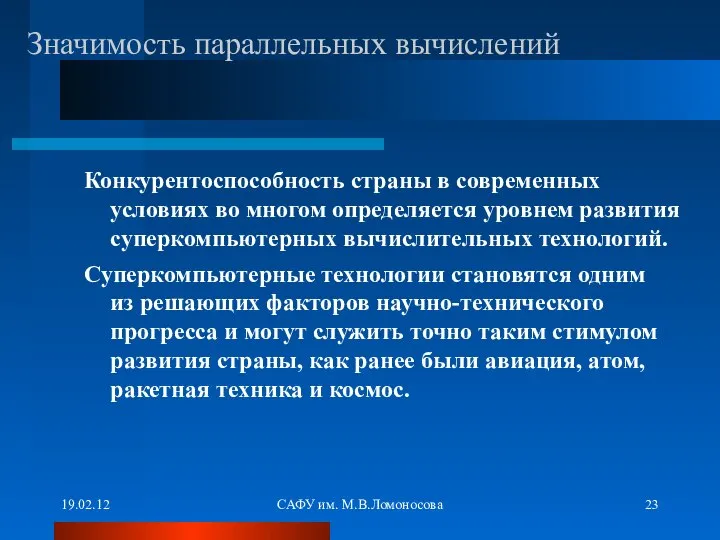 Значимость параллельных вычислений

Конкурентоспособность страны в современных условиях во многом определяется уровнем развития суперкомпьютерных вычислительных технологий.

Суперкомпьютерные технологии становятся одним из решающих факторов научно-технического прогресса и могут служить точно таким стимулом развития страны, как ранее были авиация, атом, ракетная техника и космос.

19.02.12

САФУ им. М.В.Ломоносова

23